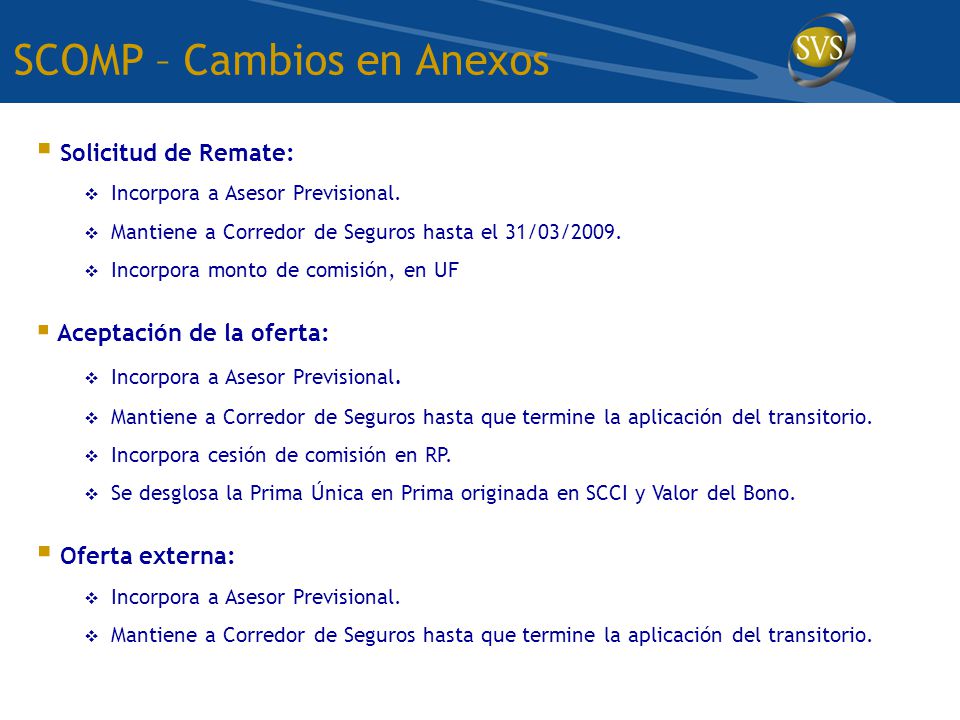 SCOMP – Cambios en Anexos

SVS

Solicitud de Remate:

Incorpora a Asesor Previsional.

Mantiene a Corredor de Seguros hasta el 31/03/2009.

Incorpora monto de comisión, en UF

Aceptación de la oferta:

Incorpora a Asesor Previsional.

Mantiene a Corredor de Seguros hasta que termine la aplicación del transitorio.

Incorpora cesión de comisión en RP.

Se desglosa la Prima Única en Prima originada en SCCI y Valor del Bono.

Oferta externa:

Incorpora a Asesor Previsional.

Mantiene a Corredor de Seguros hasta que termine la aplicación del transitorio.